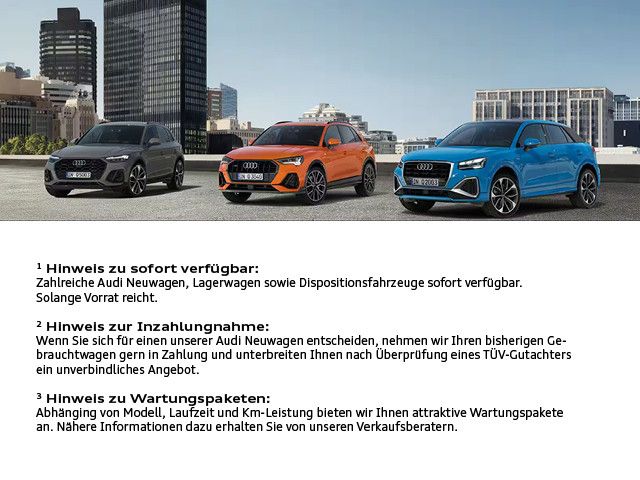 $^{1}$ Hinweis zu sofort verfügbar:
Zahlreiche Audi Neuwagen, Lagerwagen sowie Dispositionsfahrzeuge sofort verfügbar. Solange Vorrat reicht.

$^{2}$ Hinweis zur Inzahlungnahme:
Wenn Sie sich für einen unserer Audi Neuwagen entscheiden, nehmen wir Ihren bisherigen Gebrauchtwagen gern in Zahlung und unterbreiten Ihnen nach Überprüfung eines TÜV-Gutachters ein unverbindliches Angebot.

$^{3}$ Hinweis zu Wartungspaketen:
Abhänging von Modell, Laufzeit und Km-Leistung bieten wir Ihnen attraktive Wartungspakete an. Nähere Informationen dazu erhalten Sie von unseren Verkaufsberatern.